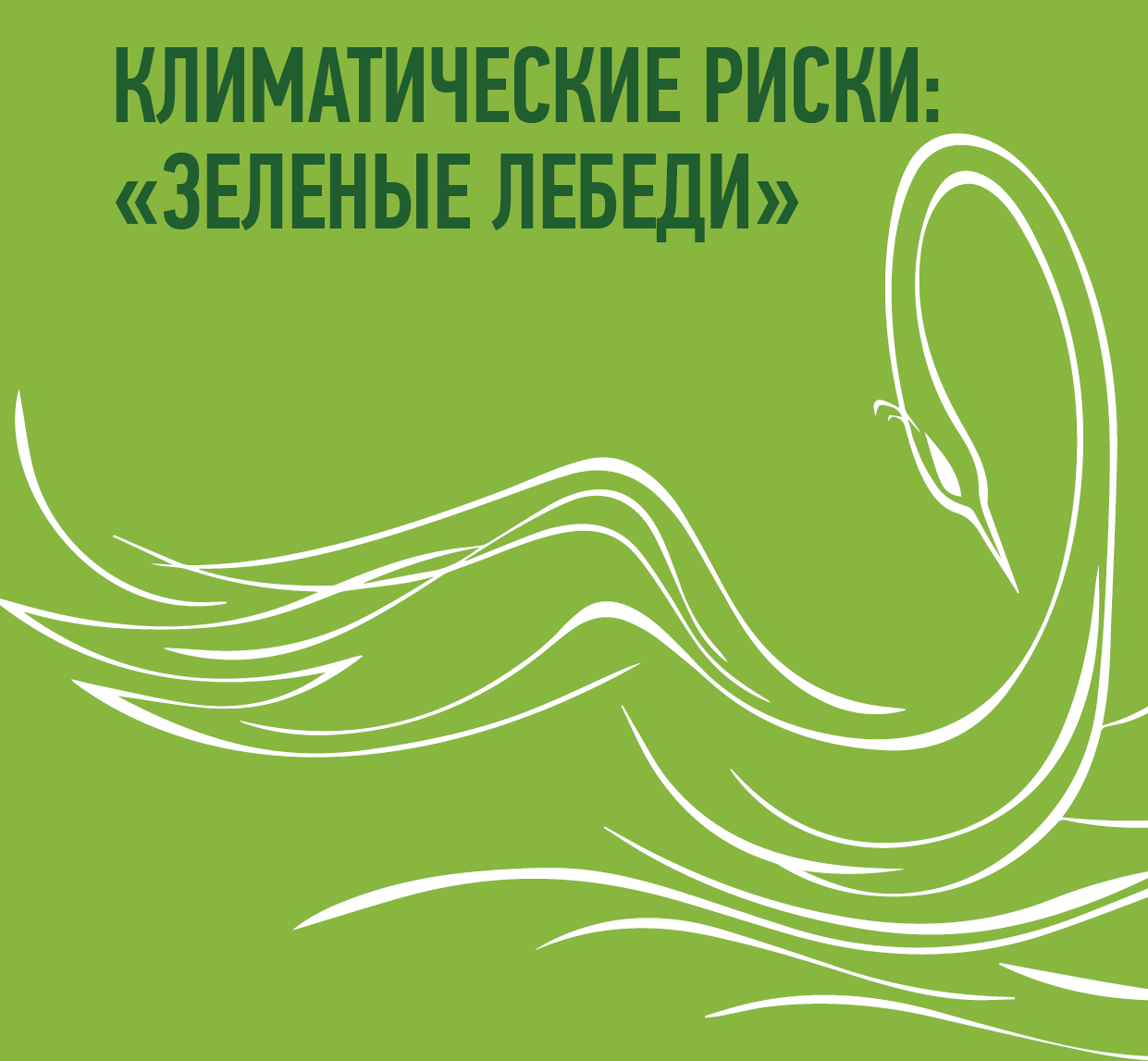 КЛИМАТИЧЕСКИЕ РИСКИ:
«ЗЕЛЕНЫЕ ЛЕБЕДИ»